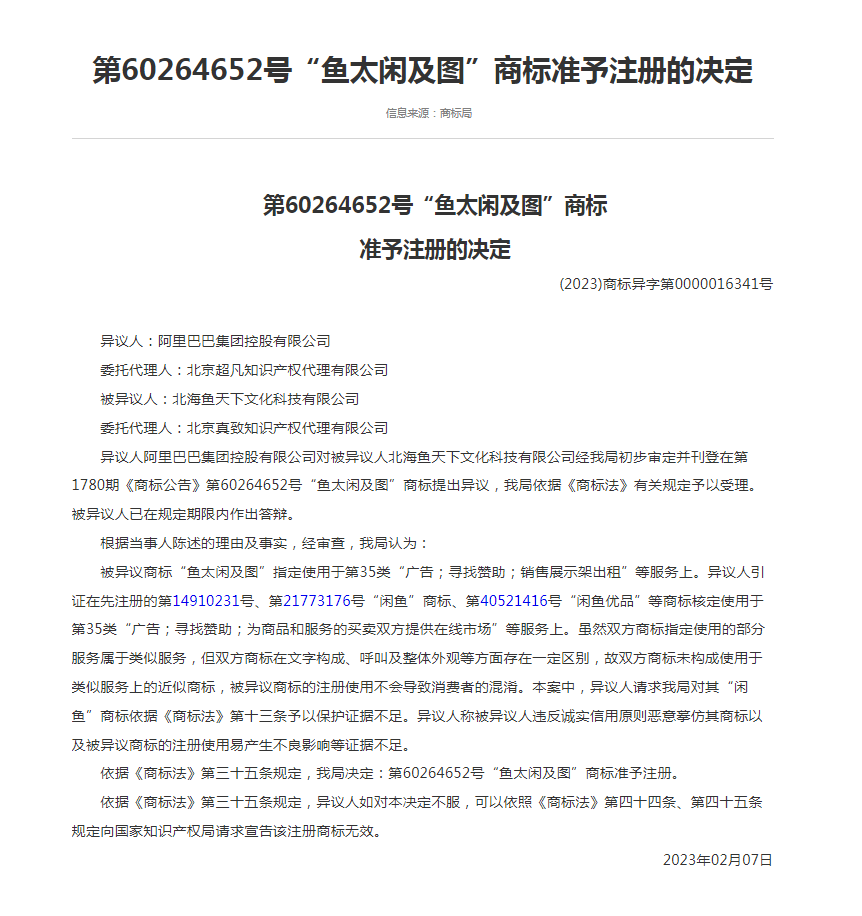 第60264652号“鱼太闲及图”商标准予注册的决定

信息来源：商标局

第60264652号“鱼太闲及图”商标
准予注册的决定

(2023)商标异字第0000016341号

异议人：阿里巴巴集团控股有限公司

委托代理人：北京超凡知识产权代理有限公司

被异议人：北海鱼天下文化科技有限公司

委托代理人：北京真致知识产权代理有限公司

异议人阿里巴巴集团控股有限公司对被异议人北海鱼天下文化科技有限公司经我局初步审定并刊登在第1780期《商标公告》第60264652号“鱼太闲及图”商标提出异议，我局依据《商标法》有关规定予以受理。被异议人已在规定期限内作出答辩。

根据当事人陈述的理由及事实，经审查，我局认为：

被异议商标“鱼太闲及图”指定使用于第35类“广告；寻找赞助；销售展示架出租”等服务上。异议人引证在先注册的第14910231号、第21773176号“闲鱼”商标、第40521416号“闲鱼优品”等商标核定使用于第35类“广告；寻找赞助；为商品和服务的买卖双方提供在线市场”等服务上。虽然双方商标指定使用的部分服务属于类似服务，但双方商标在文字构成、呼叫及整体外观等方面存在一定区别，故双方商标未构成使用于类似服务上的近似商标，被异议商标的注册使用不会导致消费者的混淆。本案中，异议人请求我局对其“闲鱼”商标依据《商标法》第十三条予以保护证据不足。异议人称被异议人违反诚实信用原则恶意摹仿其商标以及被异议商标的注册使用易产生不良影响等证据不足。

依据《商标法》第三十五条规定，我局决定：第60264652号“鱼太闲及图”商标准予注册。

依据《商标法》第三十五条规定，异议人如对本决定不服，可以依照《商标法》第四十四条、第四十五条规定向国家知识产权局请求宣告该注册商标无效。

2023年02月07日